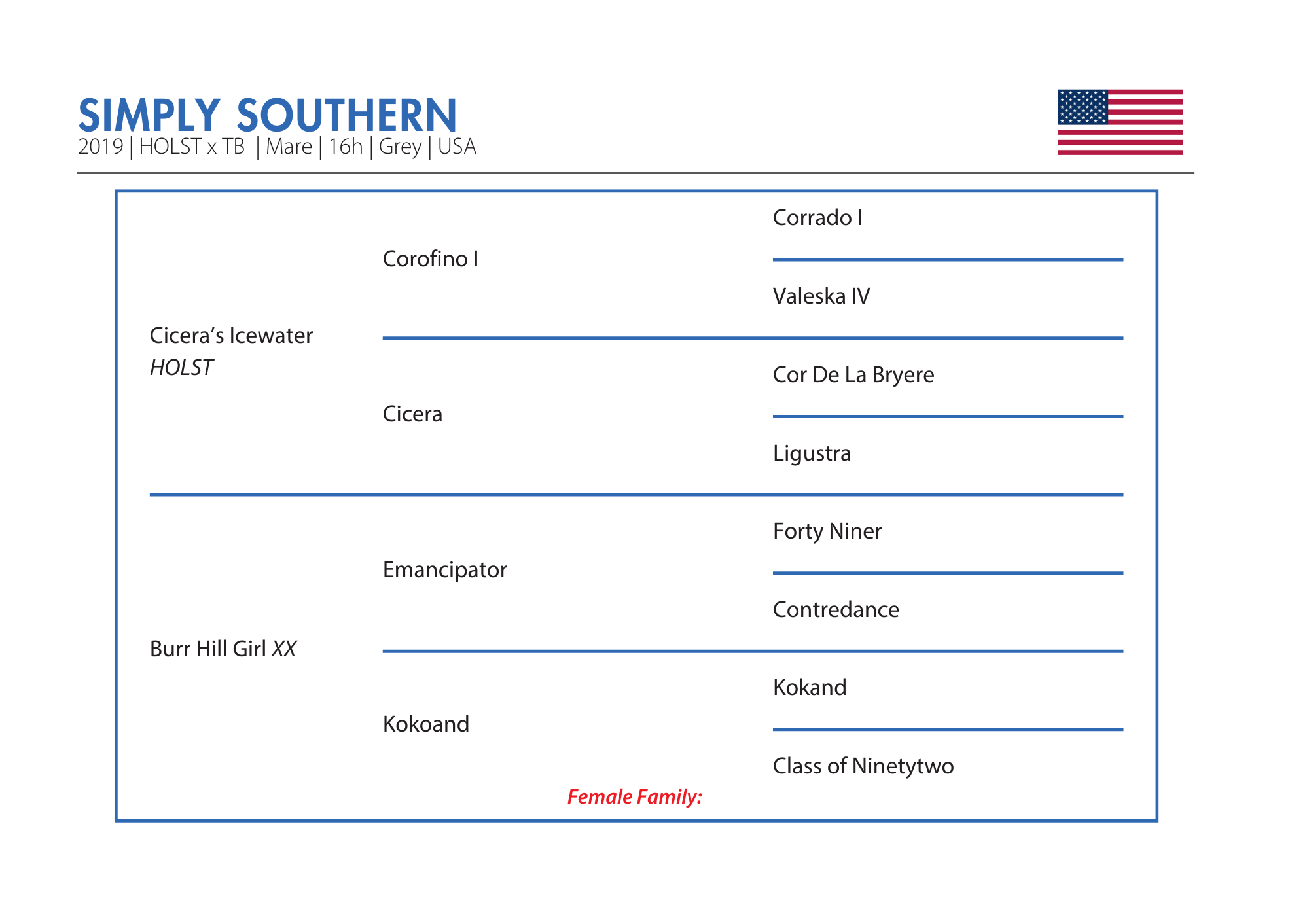 SIMPLY SOUTHERN
2019 | HOLST x TB | Mare | 16h | Grey | USA

Cicera's Icewater
HOLST

Corofino I

Corrado I

Valeska IV

Cicera

Cor De La Bryere

Ligustra

Burr Hill Girl XX

Emancipator

Forty Niner

Contredance

Kokoand

Kokand

Class of Ninetytwo

Female Family: